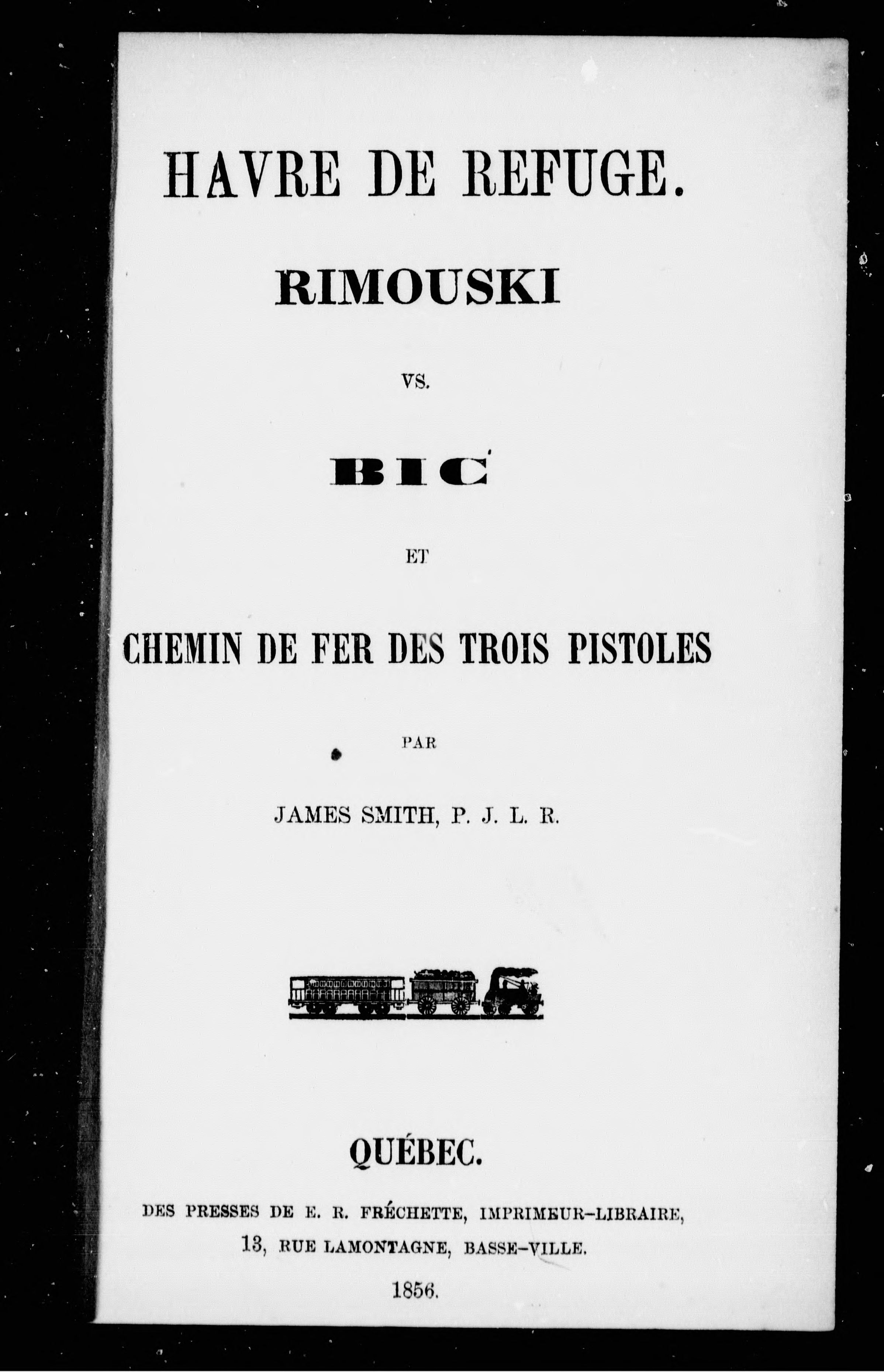 HAVRE DE REFUGE.

RIMOUSKI

VS.

BIC

ET

CHEMIN DE FER DES TROIS PISTOLES

PAR

JAMES SMITH, P. J. L. R.

QUÉBEC.

DES PRESSES DE E. R. FRÉCHETTE, IMPRIMEUR-LIBRAIRE,
13, RUE LAMONTAGNE, BASSE-VILLE.

1856.